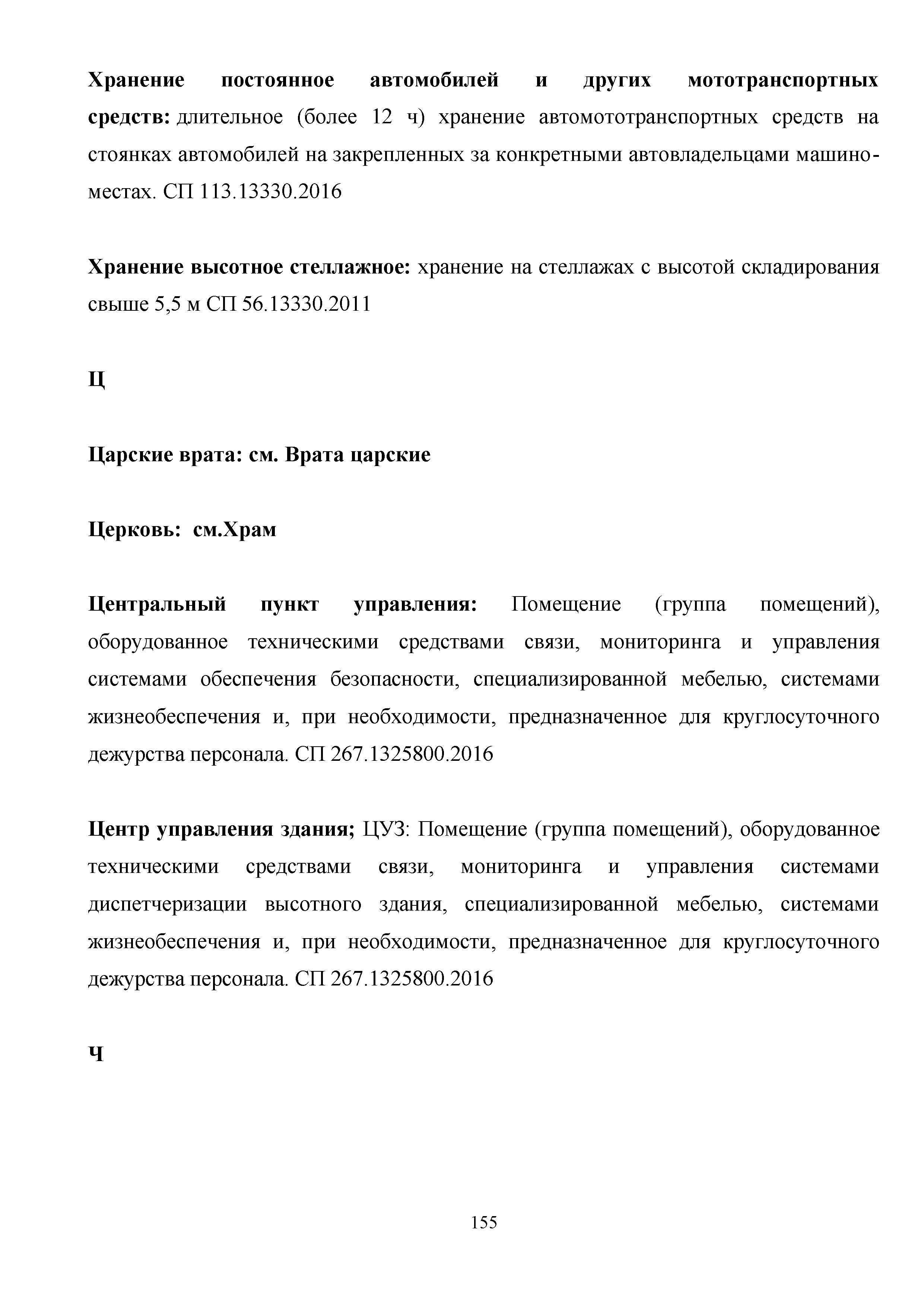 Хранение постоянное автомобилей и других мототранспортных средств: длительное (более 12 ч) хранение автомототранспортных средств на стоянках автомобилей на закрепленных за конкретными автовладельцами машино-местах. СП 113.13330.2016

Хранение высотное стеллажное: хранение на стеллажах с высотой складирования свыше 5,5 м СП 56.13330.2011

Ц

Царские врата: см. Врата царские

Церковь: см.Храм

Центральный пункт управления: Помещение (группа помещений), оборудованное техническими средствами связи, мониторинга и управления системами обеспечения безопасности, специализированной мебелью, системами жизнеобеспечения и, при необходимости, предназначенное для круглосуточного дежурства персонала. СП 267.1325800.2016

Центр управления здания; ЦУЗ: Помещение (группа помещений), оборудованное техническими средствами связи, мониторинга и управления системами диспетчеризации высотного здания, специализированной мебелью, системами жизнеобеспечения и, при необходимости, предназначенное для круглосуточного дежурства персонала. СП 267.1325800.2016

Ч

155